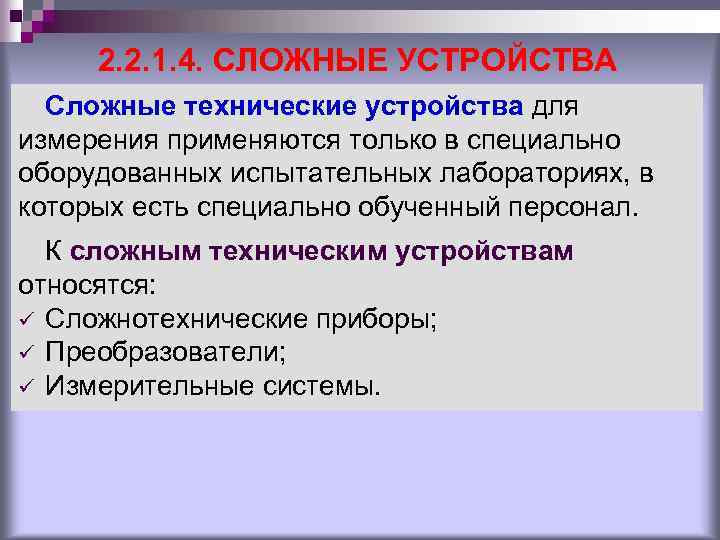 2.2.1.4. СЛОЖНЫЕ УСТРОЙСТВА

Сложные технические устройства для измерения применяются только в специально оборудованных испытательных лабораториях, в которых есть специально обученный персонал.

К сложным техническим устройствам относятся:

✓ Сложнотехнические приборы;
✓ Преобразователи;
✓ Измерительные системы.